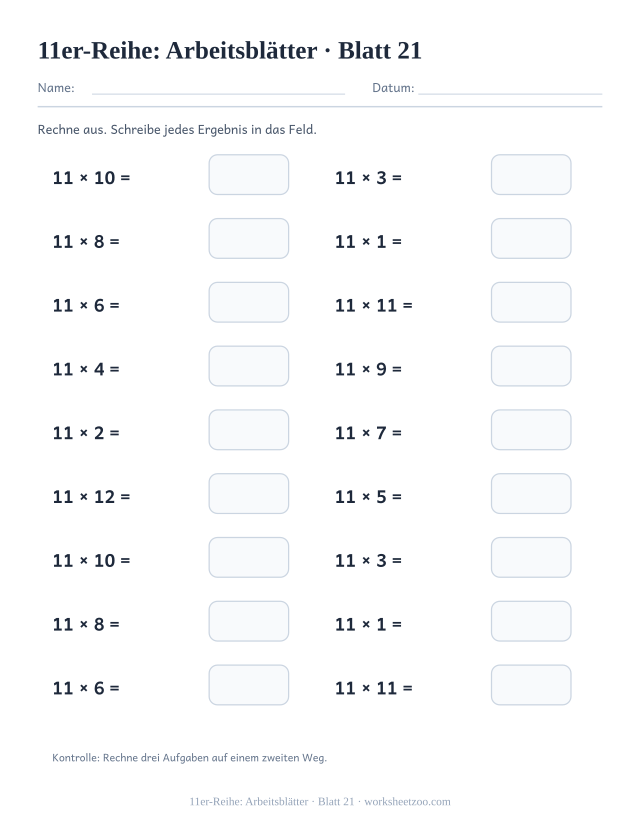 11er-Reihe: Arbeitsblätter · Blatt 21

Name: ____ Datum: ____

Rechne aus. Schreibe jedes Ergebnis in das Feld.

$11 \times 10 =$

$11 \times 8 =$

$11 \times 6 =$

$11 \times 4 =$

$11 \times 2 =$

$11 \times 12 =$

$11 \times 10 =$

$11 \times 8 =$

$11 \times 6 =$

$11 \times 3 =$

$11 \times 1 =$

$11 \times 11 =$

$11 \times 9 =$

$11 \times 7 =$

$11 \times 5 =$

$11 \times 3 =$

$11 \times 1 =$

$11 \times 11 =$

Kontrolle: Rechne drei Aufgaben auf einem zweiten Weg.

11er-Reihe: Arbeitsblätter · Blatt 21 · worksheetzoo.com